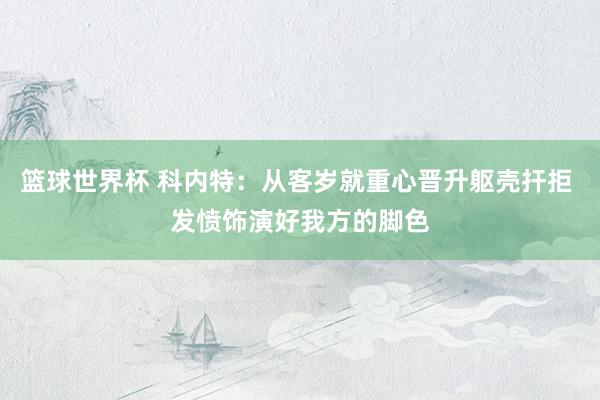 篮球世界杯 科内特：从客岁就重心晋升躯壳扞拒 发愤饰演好我方的脚色